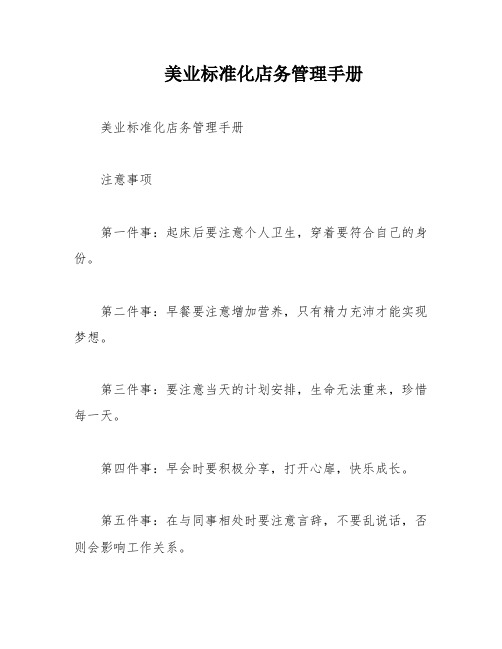 美业标准化店务管理手册

美业标准化店务管理手册

注意事项

第一件事：起床后要注意个人卫生，穿着要符合自己的身份。

第二件事：早餐要注意增加营养，只有精力充沛才能实现梦想。

第三件事：要注意当天的计划安排，生命无法重来，珍惜每一天。

第四件事：早会时要积极分享，打开心扉，快乐成长。

第五件事：在与同事相处时要注意言辞，不要乱说话，否则会影响工作关系。